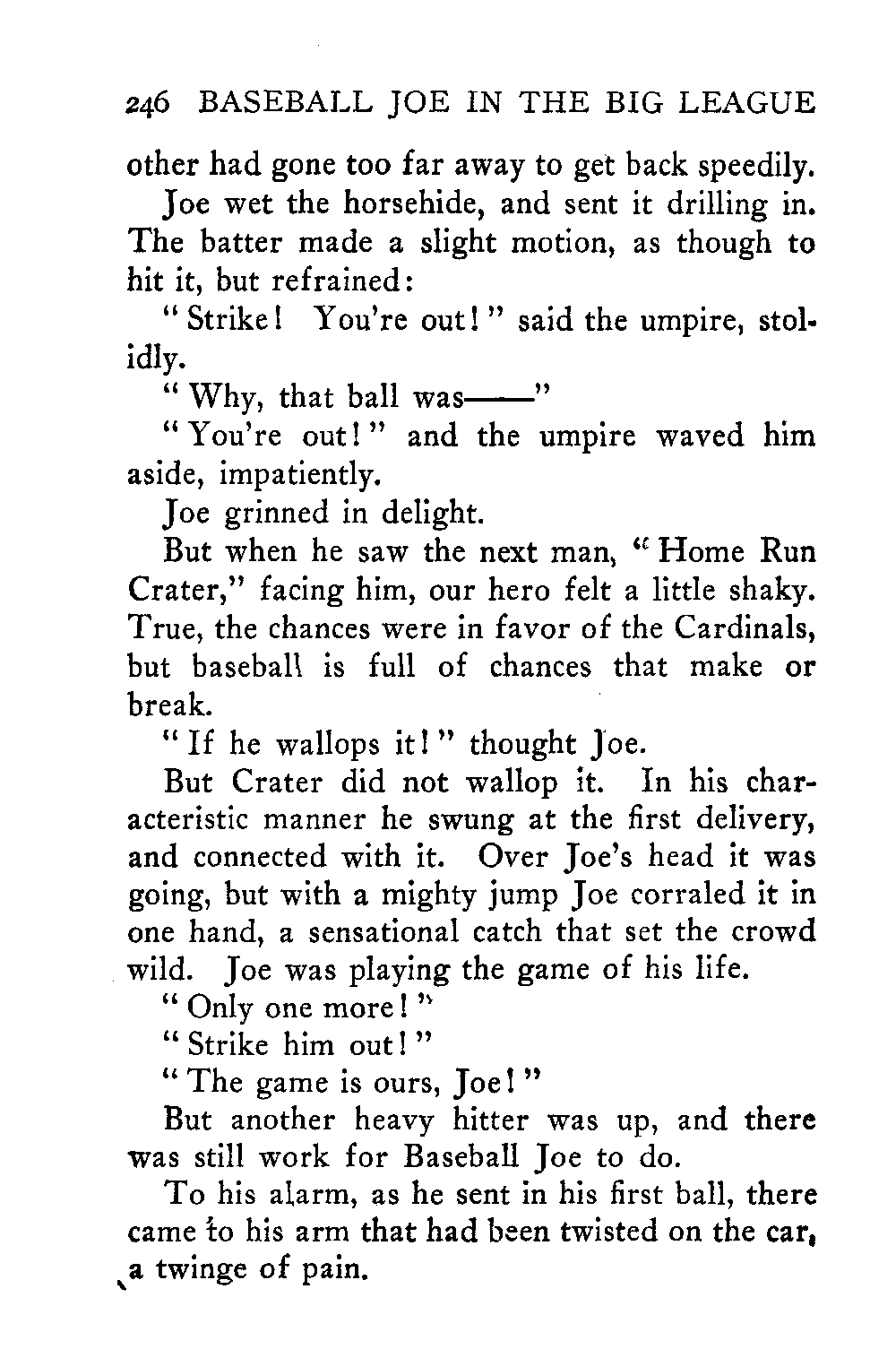 246 BASEBALL JOE IN THE BIG LEAGUE

other had gone too far away to get back speedily.

Joe wet the horsehide, and sent it drilling in. The batter made a slight motion, as though to hit it, but refrained:

"Strike! You're out!" said the umpire, stolidly.

"Why, that ball was——"

"You're out!" and the umpire waved him aside, impatiently.

Joe grinned in delight.

But when he saw the next man, "Home Run Crater," facing him, our hero felt a little shaky. True, the chances were in favor of the Cardinals, but baseball is full of chances that make or break.

"If he wallops it!" thought Joe.

But Crater did not wallop it. In his characteristic manner he swung at the first delivery, and connected with it. Over Joe's head it was going, but with a mighty jump Joe corraled it in one hand, a sensational catch that set the crowd wild. Joe was playing the game of his life.

"Only one more!"

"Strike him out!"

"The game is ours, Joe!"

But another heavy hitter was up, and there was still work for Baseball Joe to do.

To his alarm, as he sent in his first ball, there came to his arm that had been twisted on the car, a twinge of pain.